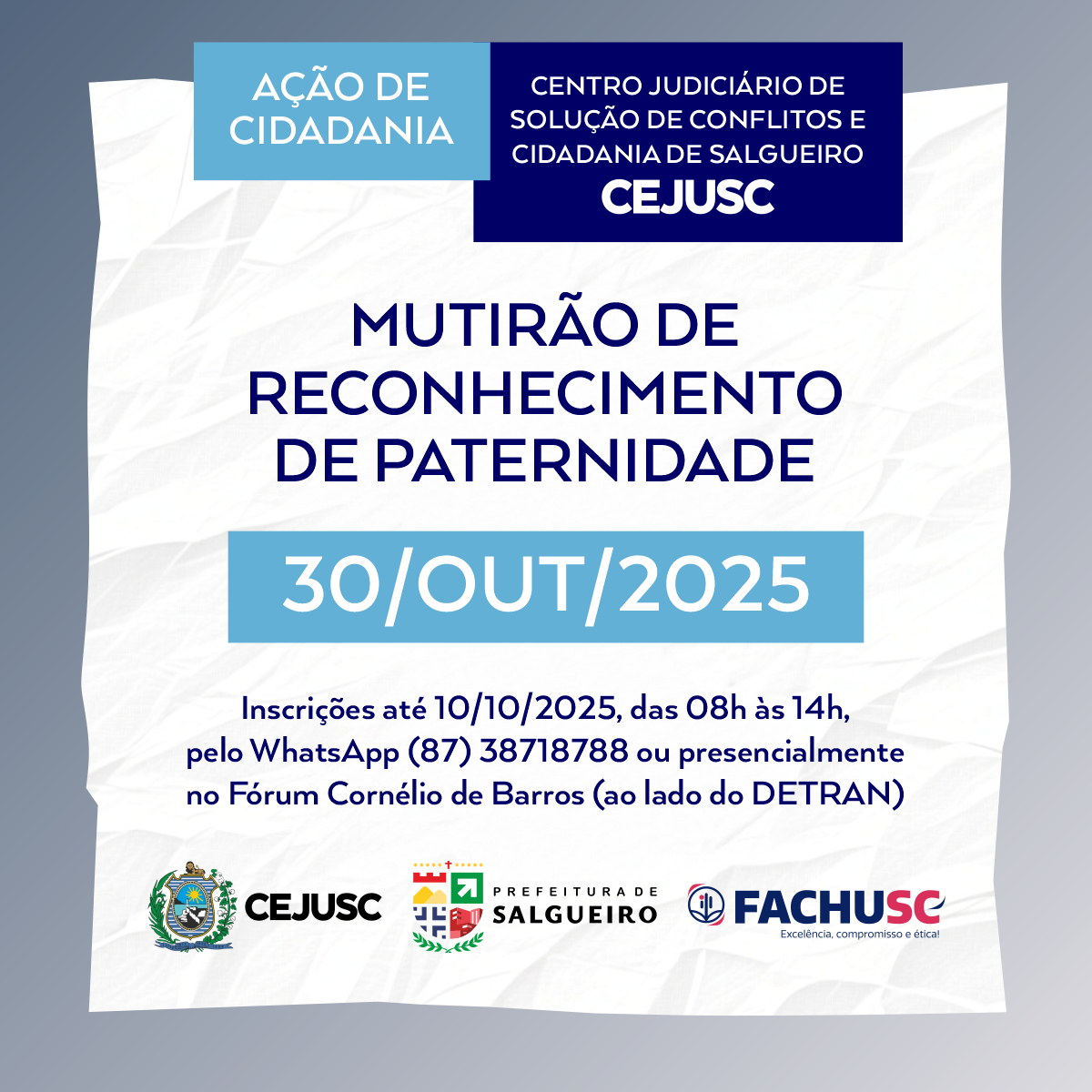 AÇÃO DE CIDADANIA

CENTRO JUDICIÁRIO DE SOLUÇÃO DE CONFLITOS E CIDADANIA DE SALGUEIRO
CEJUSC

MUTIRÃO DE RECONHECIMENTO DE PATERNIDADE

30/OUT/2025

Inscrições até 10/10/2025, das 08h às 14h, pelo WhatsApp (87) 38718788 ou presencialmente no Fórum Cornélio de Barros (ao lado do DETRAN)

CEJUSC

PREFEITURA DE
SALGUEIRO

FACHUSC
Excelência, compromisso e ética!